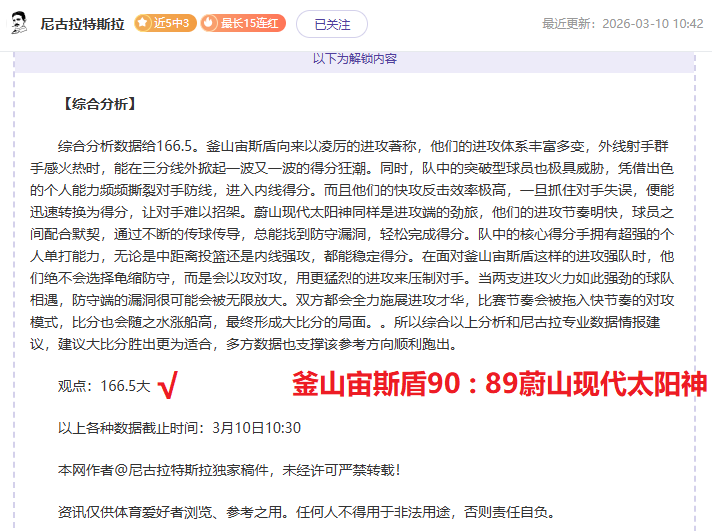 尼古拉特斯拉 近5中3 最长15连红 已关注 最近更新：2026-03-10 10:42

以下为解锁内容

【综合分析】

综合分析数据给166.5。釜山宙斯盾向来以凌厉的进攻著称，他们的进攻体系丰富多变，外线射手群手感火热时，能在三分线外掀起一波又一波的得分狂潮。同时，队中的突破型球员也极具威胁，凭借出色的个人能力频频撕裂对手防线，进入内线得分。而且他们的快攻反击效率极高，一旦抓住对手失误，便能迅速转换为得分，让对手难以招架。蔚山现代太阳神同样是进攻端的劲旅，他们的进攻节奏明快，球员之间配合默契，通过不断的传球传导，总能找到防守漏洞，轻松完成得分。队中的核心得分手拥有超强的个人单打能力，无论是中距离投篮还是内线强攻，都能稳定得分。在面对釜山宙斯盾这样的进攻强队时，他们绝不会选择龟缩防守，而是会以攻对攻，用更猛烈的进攻来压制对手。当两支进攻火力如此强劲的球队相遇，防守端的漏洞很可能会被无限放大。双方都会全力施展进攻才华，比赛节奏会被拖入快节奏的对攻模式，比分也会随之水涨船高，最终形成大比分的局面。。所以综合以上分析和尼古拉专业数据情报建议，建议大比分胜出更为适合，多方数据也支撑该参考方向顺利跑出。

观点：166.5大 √ 釜山宙斯盾90：89蔚山现代太阳神

以上各种数据截止时间：3月10日10:30

本网作者@尼古拉特斯拉独家稿件，未经许可严禁转载！

资讯仅供体育爱好者浏览、参考之用。任何人不得用于非法用途，否则责任自负。